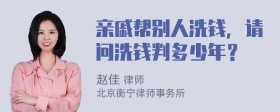 亲戚帮别人洗钱，请问洗钱判多少年？

赵佳 律师
北京衡宁律师事务所